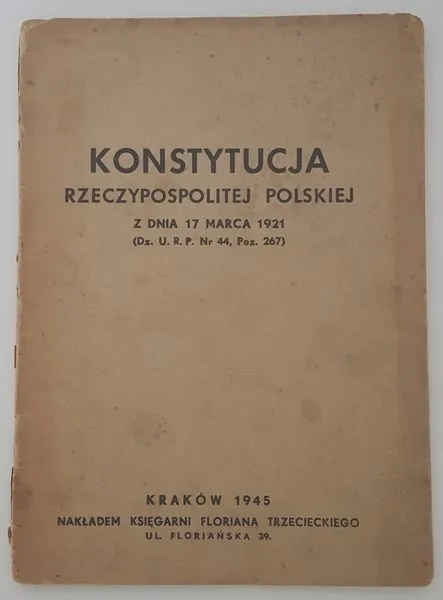 KONSTYTUCJA
RZECZYPOSPOLITEJ POLSKIEJ
Z DNIA 17 MARCA 1921
(Dz. U. R. P. Nr 44, Poz. 267)

KRAKÓW 1945
NAKŁADEM KSIĘGARNI FLORIANA TRZECIECKIEGO
UL. FLORIAŃSKA 39.